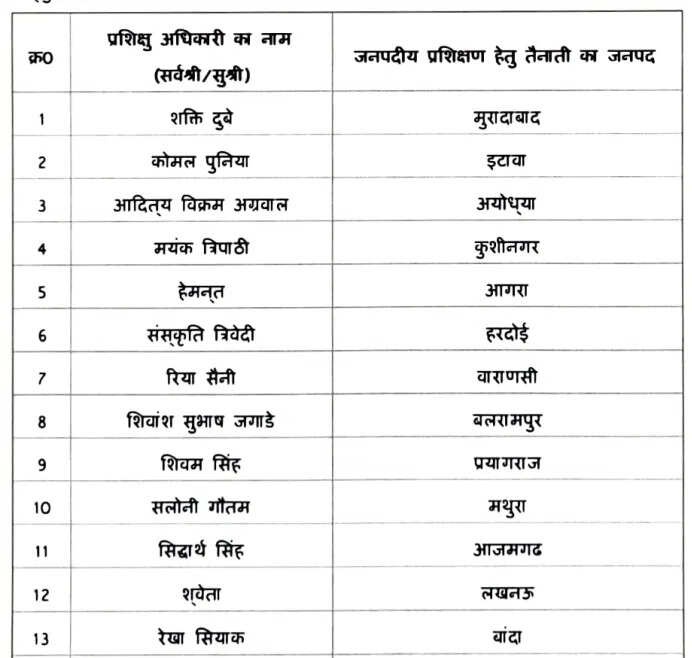 | क्र0 | प्रशिक्षु अधिकारी का नाम (सर्वश्री/सुश्री) | जनपदीय प्रशिक्षण हेतु तैनाती का जनपद |
|---|---|---|
| 1 | शक्ति दुबे | मुरादाबाद |
| 2 | कोमल पुनिया | इटावा |
| 3 | आदित्य विक्रम अग्रवाल | अयोध्या |
| 4 | मयंक त्रिपाठी | कुशीनगर |
| 5 | हेमन्त | आगरा |
| 6 | संस्कृति त्रिवेदी | हरदोई |
| 7 | रिया सैनी | वाराणसी |
| 8 | शिवांश सुभाष जगाडे | बलरामपुर |
| 9 | शिवम सिंह | प्रयागराज |
| 10 | सलोनी गौतम | मथुरा |
| 11 | सिद्धार्थ सिंह | आजमगढ |
| 12 | श्वेता | लखनऊ |
| 13 | रेखा सियाक | बांदा |